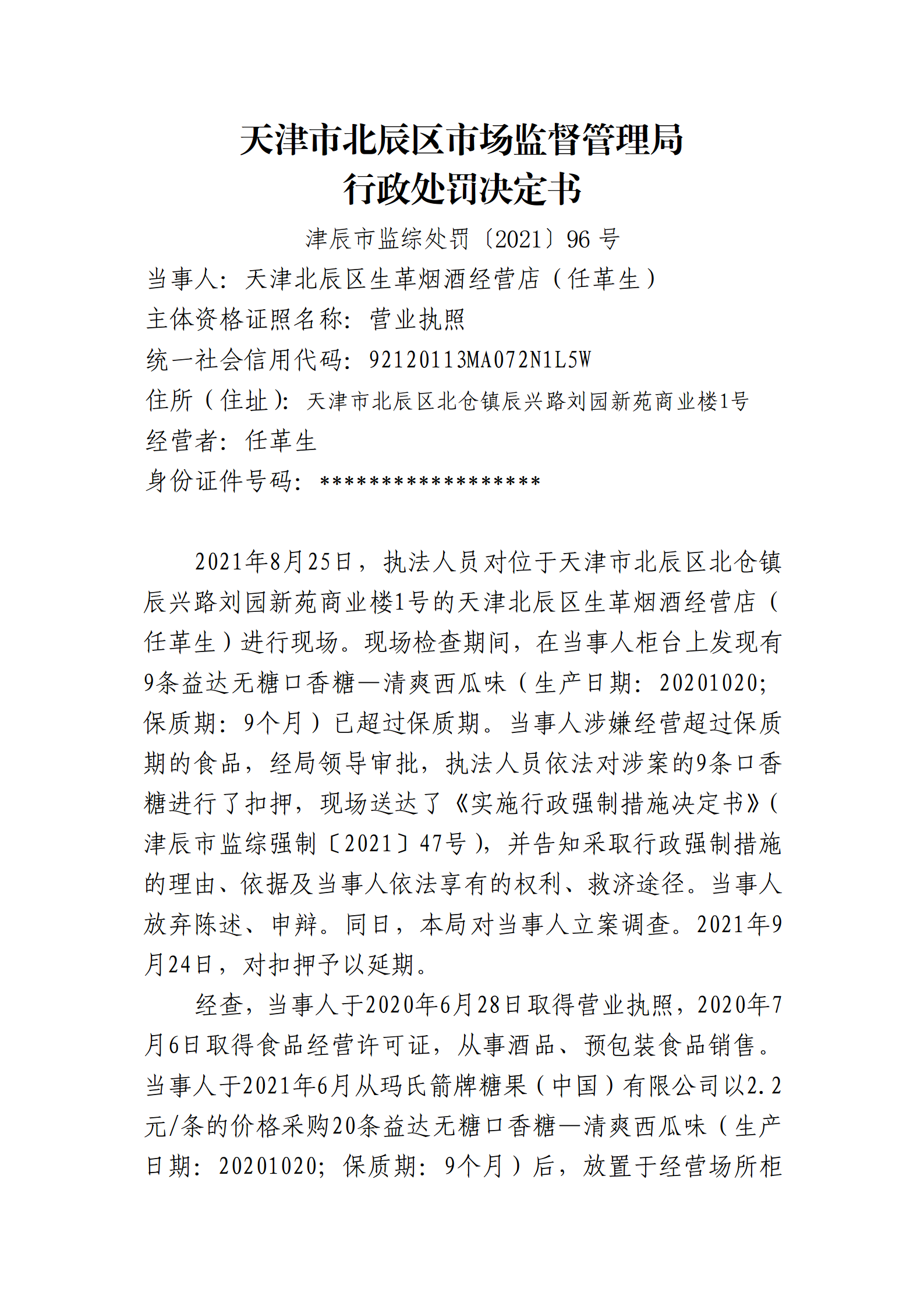 天津市北辰区市场监督管理局
行政处罚决定书

津辰市监综处罚〔2021〕96 号

当事人：天津北辰区生革烟酒经营店（任革生）
主体资格证照名称：营业执照
统一社会信用代码：92120113MA072N1L5W
住所（住址）：天津市北辰区北仓镇辰兴路刘园新苑商业楼1号
经营者：任革生
身份证件号码：******************

2021年8月25日，执法人员对位于天津市北辰区北仓镇辰兴路刘园新苑商业楼1号的天津北辰区生革烟酒经营店（任革生）进行现场。现场检查期间，在当事人柜台上发现有9条益达无糖口香糖—清爽西瓜味（生产日期：20201020；保质期：9个月）已超过保质期。当事人涉嫌经营超过保质期的食品，经局领导审批，执法人员依法对涉案的9条口香糖进行了扣押，现场送达了《实施行政强制措施决定书》（津辰市监综强制〔2021〕47号），并告知采取行政强制措施的理由、依据及当事人依法享有的权利、救济途径。当事人放弃陈述、申辩。同日，本局对当事人立案调查。2021年9月24日，对扣押予以延期。

经查，当事人于2020年6月28日取得营业执照，2020年7月6日取得食品经营许可证，从事酒品、预包装食品销售。当事人于2021年6月从玛氏箭牌糖果（中国）有限公司以2.2元/条的价格采购20条益达无糖口香糖—清爽西瓜味（生产日期：20201020；保质期：9个月）后，放置于经营场所柜